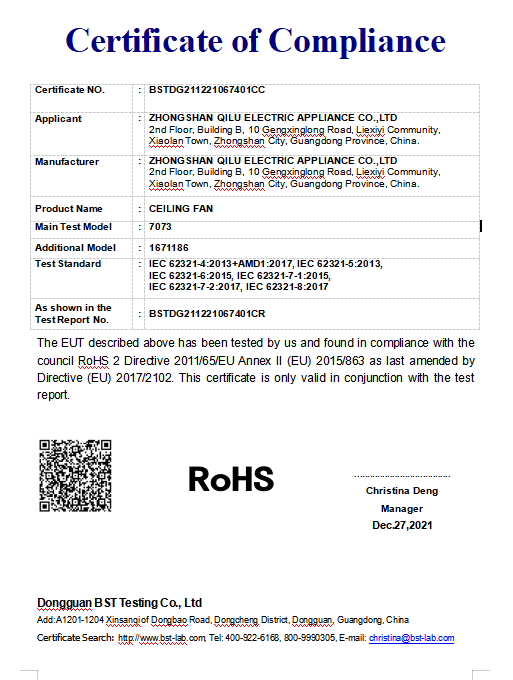 Certificate of Compliance

| Certificate NO. | : | BSTDG211221067401CC |
|---|---|---|
| Applicant | : | ZHONGSHAN QILU ELECTRIC APPLIANCE CO.,LTD 2nd Floor, Building B, 10 Gengxinglong Road, Liexiyi Community, Xiaolan Town, Zhongshan City, Guangdong Province, China. |
| Manufacturer | : | ZHONGSHAN QILU ELECTRIC APPLIANCE CO.,LTD 2nd Floor, Building B, 10 Gengxinglong Road, Liexiyi Community, Xiaolan Town, Zhongshan City, Guangdong Province, China. |
| Product Name | : | CEILING FAN |
| Main Test Model | : | 7073 |
| Additional Model | : | 1671186 |
| Test Standard | : | IEC 62321-4:2013+AMD1:2017, IEC 62321-5:2013, IEC 62321-6:2015, IEC 62321-7-1:2015, IEC 62321-7-2:2017, IEC 62321-8:2017 |
| As shown in the Test Report No. | : | BSTDG211221067401CR |

The EUT described above has been tested by us and found in compliance with the council RoHS 2 Directive 2011/65/EU Annex II (EU) 2015/863 as last amended by Directive (EU) 2017/2102. This certificate is only valid in conjunction with the test report.

RoHS

Christina Deng
Manager
Dec.27,2021

Dongguan BST Testing Co., Ltd
Add:A1201-1204 Xinsanqi of Dongbao Road, Dongcheng District, Dongguan, Guangdong, China
Certificate Search: http://www.bst-lab.com, Tel: 400-922-6168, 800-9990305, E-mail: christina@bst-lab.com